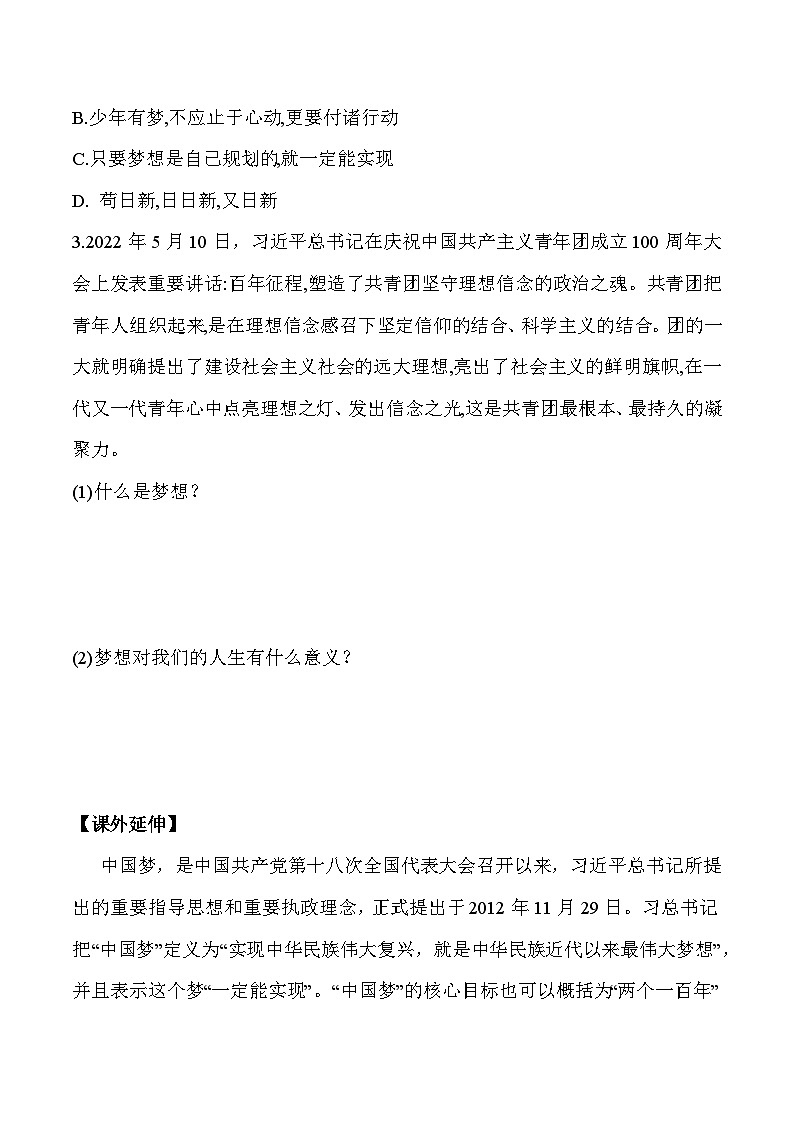 B.少年有梦,不应止于心动,更要付诸行动

C.只要梦想是自己规划的,就一定能实现

D. 苟日新,日日新,又日新

3.2022 年 5 月 10 日，习近平总书记在庆祝中国共产主义青年团成立 100 周年大会上发表重要讲话:百年征程,塑造了共青团坚守理想信念的政治之魂。共青团把青年人组织起来,是在理想信念感召下坚定信仰的结合、科学主义的结合。团的一大就明确提出了建设社会主义社会的远大理想,亮出了社会主义的鲜明旗帜,在一代又一代青年心中点亮理想之灯、发出信念之光,这是共青团最根本、最持久的凝聚力。

(1)什么是梦想？

(2)梦想对我们的人生有什么意义？

【课外延伸】

中国梦，是中国共产党第十八次全国代表大会召开以来，习近平总书记所提出的重要指导思想和重要执政理念，正式提出于 2012 年 11 月 29 日。习总书记把“中国梦”定义为“实现中华民族伟大复兴，就是中华民族近代以来最伟大梦想”，并且表示这个梦“一定能实现”。“中国梦”的核心目标也可以概括为“两个一百年”